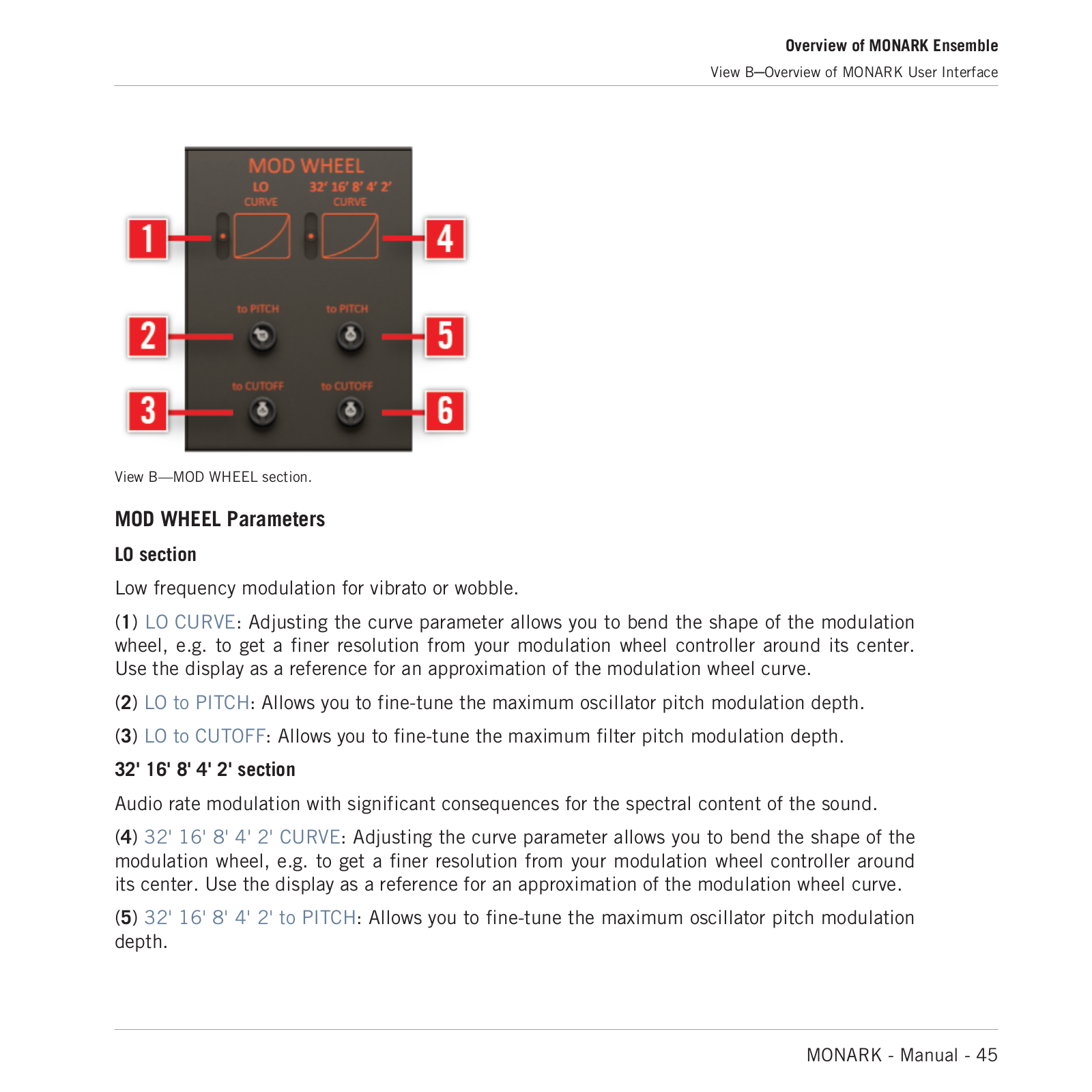 Overview of MONARK Ensemble

View B—Overview of MONARK User Interface

MOD WHEEL

LO
CURVE

32' 16' 8' 4' 2'
CURVE

1

4

to PITCH

to PITCH

2

5

to CUTOFF

to CUTOFF

3

6

View B—MOD WHEEL section.

MOD WHEEL Parameters

LO section

Low frequency modulation for vibrato or wobble.

(1) LO CURVE: Adjusting the curve parameter allows you to bend the shape of the modulation wheel, e.g. to get a finer resolution from your modulation wheel controller around its center. Use the display as a reference for an approximation of the modulation wheel curve.

(2) LO to PITCH: Allows you to fine-tune the maximum oscillator pitch modulation depth.

(3) LO to CUTOFF: Allows you to fine-tune the maximum filter pitch modulation depth.

32' 16' 8' 4' 2' section

Audio rate modulation with significant consequences for the spectral content of the sound.

(4) 32' 16' 8' 4' 2' CURVE: Adjusting the curve parameter allows you to bend the shape of the modulation wheel, e.g. to get a finer resolution from your modulation wheel controller around its center. Use the display as a reference for an approximation of the modulation wheel curve.

(5) 32' 16' 8' 4' 2' to PITCH: Allows you to fine-tune the maximum oscillator pitch modulation depth.

MONARK - Manual - 45